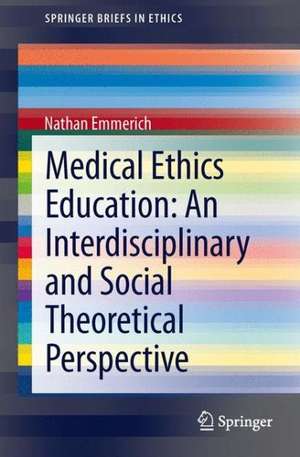 SPRINGER BRIEFS IN ETHICS

Nathan Emmerich

Medical Ethics Education: An Interdisciplinary and Social Theoretical Perspective

Springer